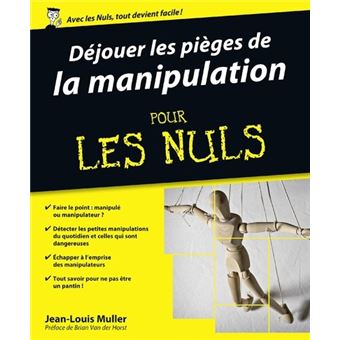 Avec les Nuls, tout devient facile !

Déjouer les pièges de la manipulation

POUR LES NULS

✔ Faire le point : manipulé ou manipulateur ?

✔ Détecter les petites manipulations du quotidien et celles qui sont dangereuses

✔ Échapper à l'emprise des manipulateurs

✔ Tout savoir pour ne pas être un pantin !

Jean-Louis Muller
Préface de Brian Van der Hoest